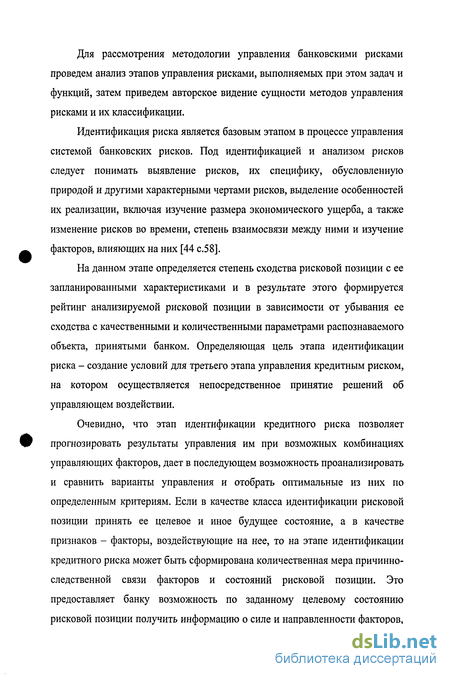 Для рассмотрения методологии управления банковскими рисками проведем анализ этапов управления рисками, выполняемых при этом задач и функций, затем приведем авторское видение сущности методов управления рисками и их классификации.

Идентификация риска является базовым этапом в процессе управления системой банковских рисков. Под идентификацией и анализом рисков следует понимать выявление рисков, их специфику, обусловленную природой и другими характерными чертами рисков, выделение особенностей их реализации, включая изучение размера экономического ущерба, а также изменение рисков во времени, степень взаимосвязи между ними и изучение факторов, влияющих на них [44 с.58].

На данном этапе определяется степень сходства рисковой позиции с ее запланированными характеристиками и в результате этого формируется рейтинг анализируемой рисковой позиции в зависимости от убывания ее сходства с качественными и количественными параметрами распознаваемого объекта, принятыми банком. Определяющая цель этапа идентификации риска – создание условий для третьего этапа управления кредитным риском, на котором осуществляется непосредственное принятие решений об управляющем воздействии.

Очевидно, что этап идентификации кредитного риска позволяет прогнозировать результаты управления им при возможных комбинациях управляющих факторов, дает в последующем возможность проанализировать и сравнить варианты управления и отобрать оптимальные из них по определенным критериям. Если в качестве класса идентификации рисковой позиции принять ее целевое и иное будущее состояние, а в качестве признаков – факторы, воздействующие на нее, то на этапе идентификации кредитного риска может быть сформирована количественная мера причинно-следственной связи факторов и состояний рисковой позиции. Это предоставляет банку возможность по заданному целевому состоянию рисковой позиции получить информацию о силе и направленности факторов,

dsLib.net
библиотека диссертаций